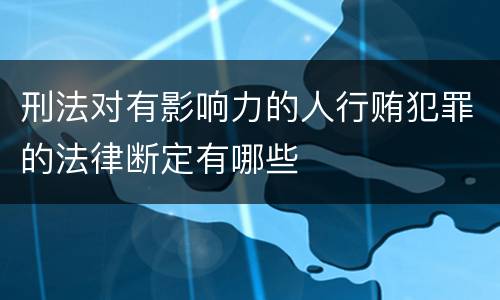 刑法对有影响力的人行贿犯罪的法律断定有哪些